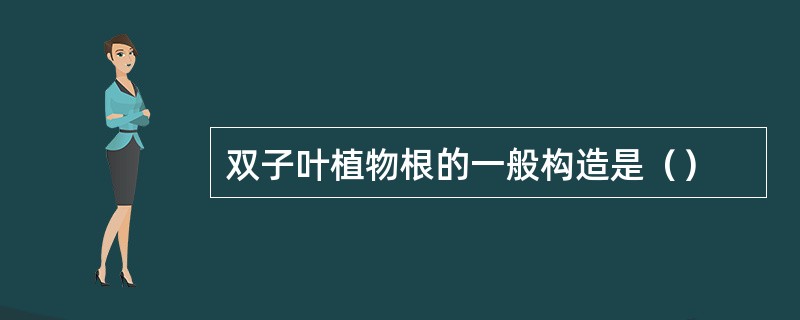 双子叶植物根的一般构造是（）